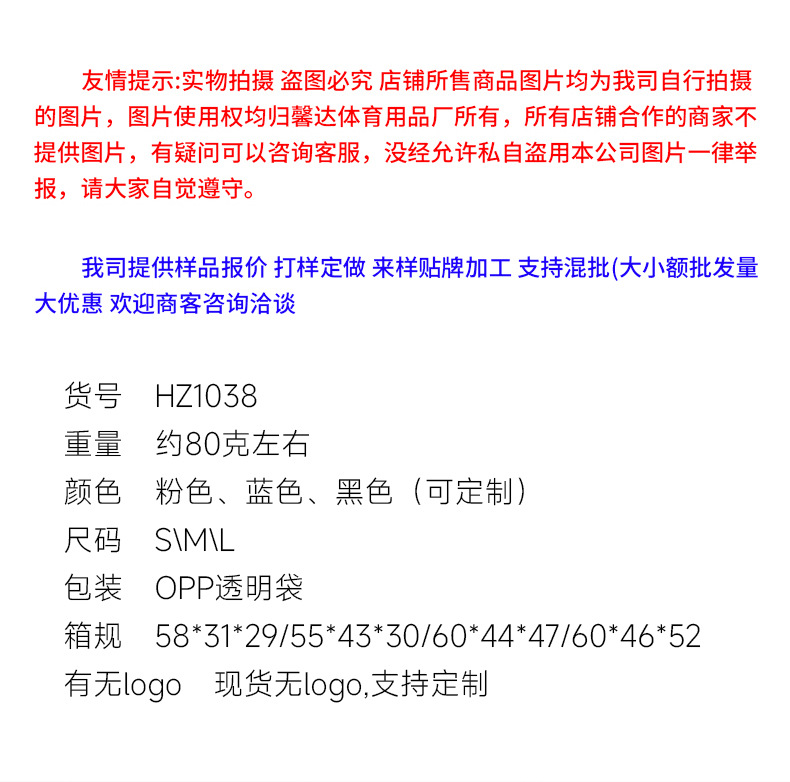 友情提示:实物拍摄 盗图必究 店铺所售商品图片均为我司自行拍摄的图片，图片使用权均归馨达体育用品厂所有，所有店铺合作的商家不提供图片，有疑问可以咨询客服，没经允许私自盗用本公司图片一律举报，请大家自觉遵守。

我司提供样品报价 打样定做 来样贴牌加工 支持混批(大小额批发量大优惠 欢迎商客咨询洽谈

货号 HZ1038
重量 约80克左右
颜色 粉色、蓝色、黑色（可定制）
尺码 S\M\L
包装 OPP透明袋
箱规 58*31*29/55*43*30/60*44*47/60*46*52
有无logo 现货无logo,支持定制